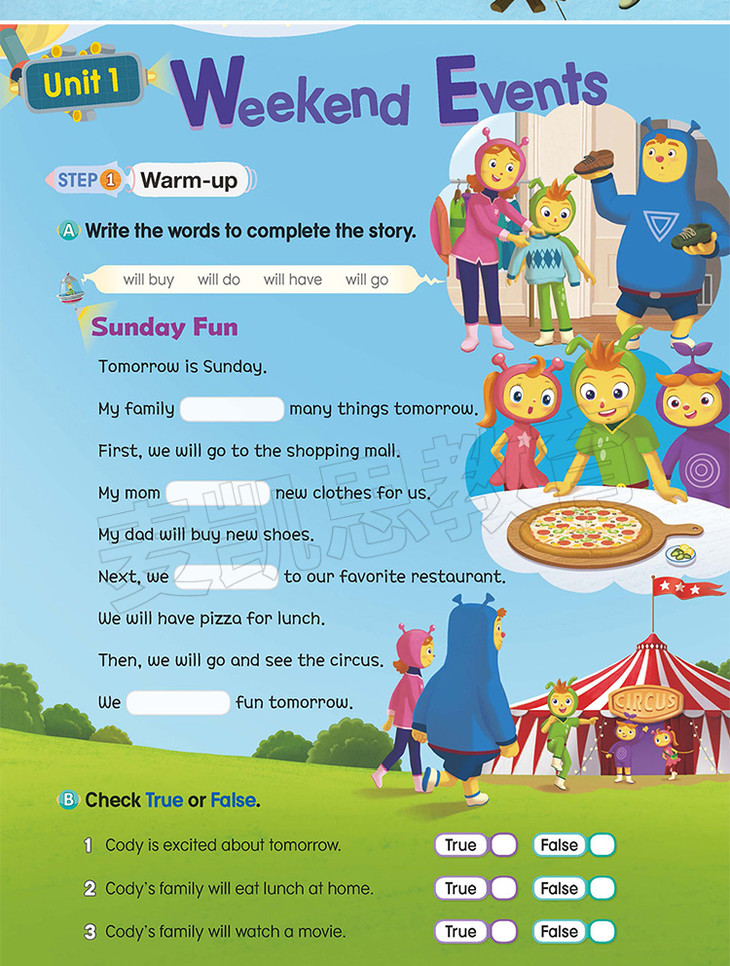 Unit 1 Weekend Events

STEP 1 Warm-up

A Write the words to complete the story.

will buy   will do   will have   will go

Sunday Fun

Tomorrow is Sunday.

My family ____ many things tomorrow.

First, we will go to the shopping mall.

My mom ____ new clothes for us.

My dad will buy new shoes.

Next, we ____ to our favorite restaurant.

We will have pizza for lunch.

Then, we will go and see the circus.

We ____ fun tomorrow.

CIRCUS

B Check True or False.

1 Cody is excited about tomorrow. True ☐ False ☐

2 Cody's family will eat lunch at home. True ☐ False ☐

3 Cody's family will watch a movie. True ☐ False ☐

麦凯思教育